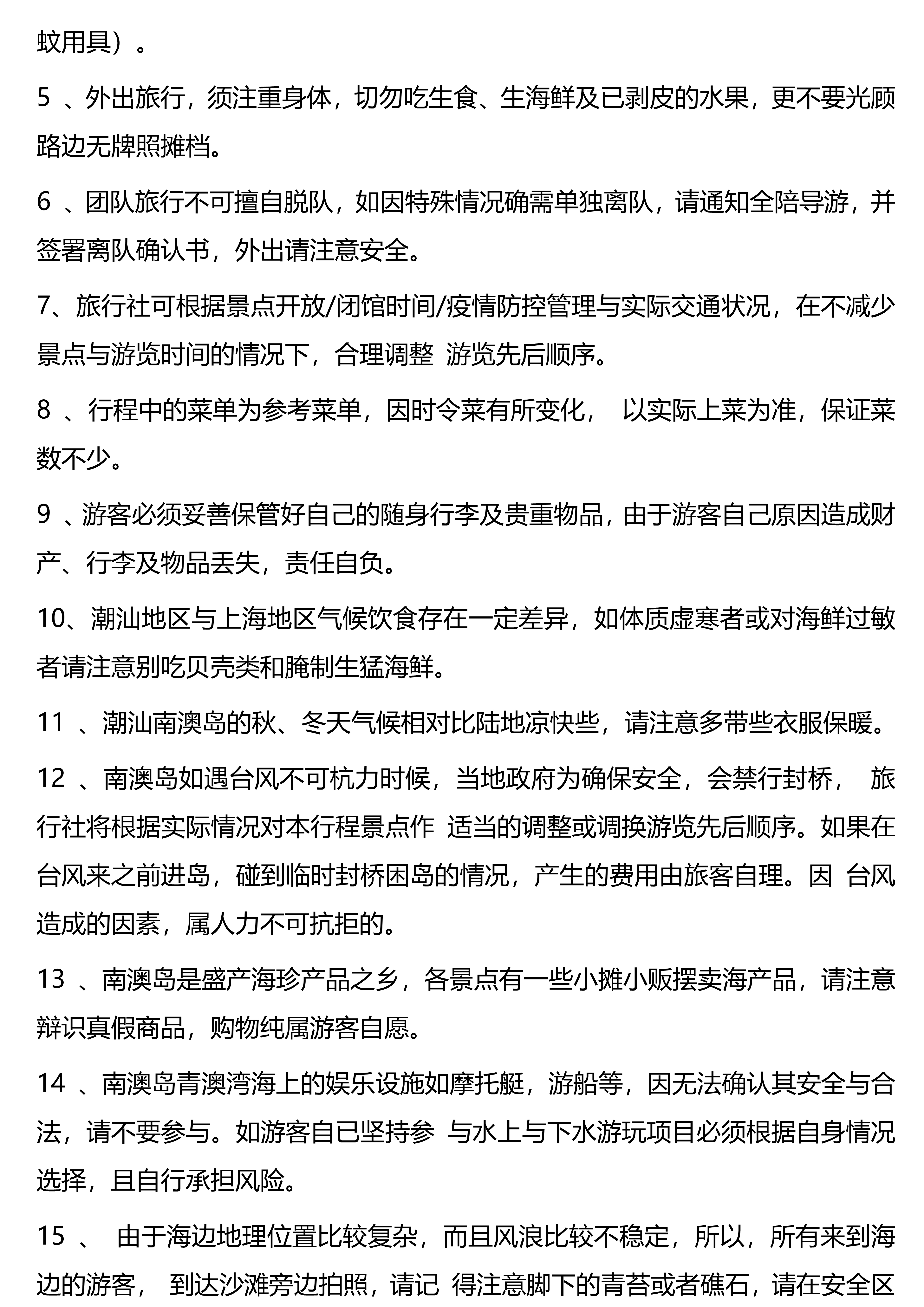 蚊用具）。

5 、外出旅行，须注重身体，切勿吃生食、生海鲜及已剥皮的水果，更不要光顾路边无牌照摊档。

6 、团队旅行不可擅自脱队，如因特殊情况确需单独离队，请通知全陪导游，并签署离队确认书，外出请注意安全。

7、旅行社可根据景点开放/闭馆时间/疫情防控管理与实际交通状况，在不减少景点与游览时间的情况下，合理调整 游览先后顺序。

8 、行程中的菜单为参考菜单，因时令菜有所变化， 以实际上菜为准，保证菜数不少。

9 、游客必须妥善保管好自己的随身行李及贵重物品，由于游客自己原因造成财产、行李及物品丢失，责任自负。

10、潮汕地区与上海地区气候饮食存在一定差异，如体质虚寒者或对海鲜过敏者请注意别吃贝壳类和腌制生猛海鲜。

11 、潮汕南澳岛的秋、冬天气候相对比陆地凉快些，请注意多带些衣服保暖。

12 、南澳岛如遇台风不可杭力时候，当地政府为确保安全，会禁行封桥， 旅行社将根据实际情况对本行程景点作 适当的调整或调换游览先后顺序。如果在台风来之前进岛，碰到临时封桥困岛的情况，产生的费用由旅客自理。因 台风造成的因素，属人力不可抗拒的。

13 、南澳岛是盛产海珍产品之乡，各景点有一些小摊小贩摆卖海产品，请注意辩识真假商品，购物纯属游客自愿。

14 、南澳岛青澳湾海上的娱乐设施如摩托艇，游船等，因无法确认其安全与合法，请不要参与。如游客自已坚持参 与水上与下水游玩项目必须根据自身情况选择，且自行承担风险。

15 、 由于海边地理位置比较复杂，而且风浪比较不稳定，所以，所有来到海边的游客， 到达沙滩旁边拍照，请记 得注意脚下的青苔或者礁石，请在安全区